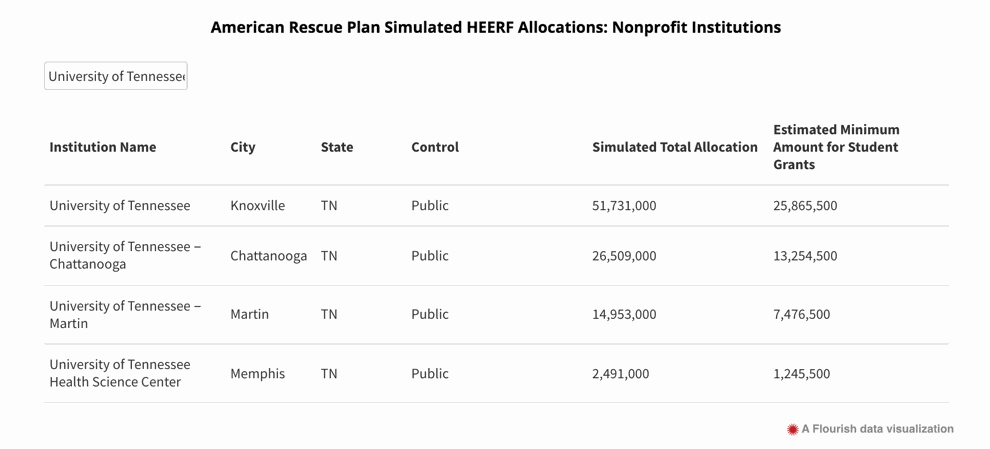 American Rescue Plan Simulated HEERF Allocations: Nonprofit Institutions

University of Tennesse

| Institution Name | City | State | Control | Simulated Total Allocation | Estimated Minimum Amount for Student Grants |
|---|---|---|---|---|---|
| University of Tennessee | Knoxville | TN | Public | 51,731,000 | 25,865,500 |
| University of Tennessee – Chattanooga | Chattanooga | TN | Public | 26,509,000 | 13,254,500 |
| University of Tennessee – Martin | Martin | TN | Public | 14,953,000 | 7,476,500 |
| University of Tennessee Health Science Center | Memphis | TN | Public | 2,491,000 | 1,245,500 |

A Flourish data visualization